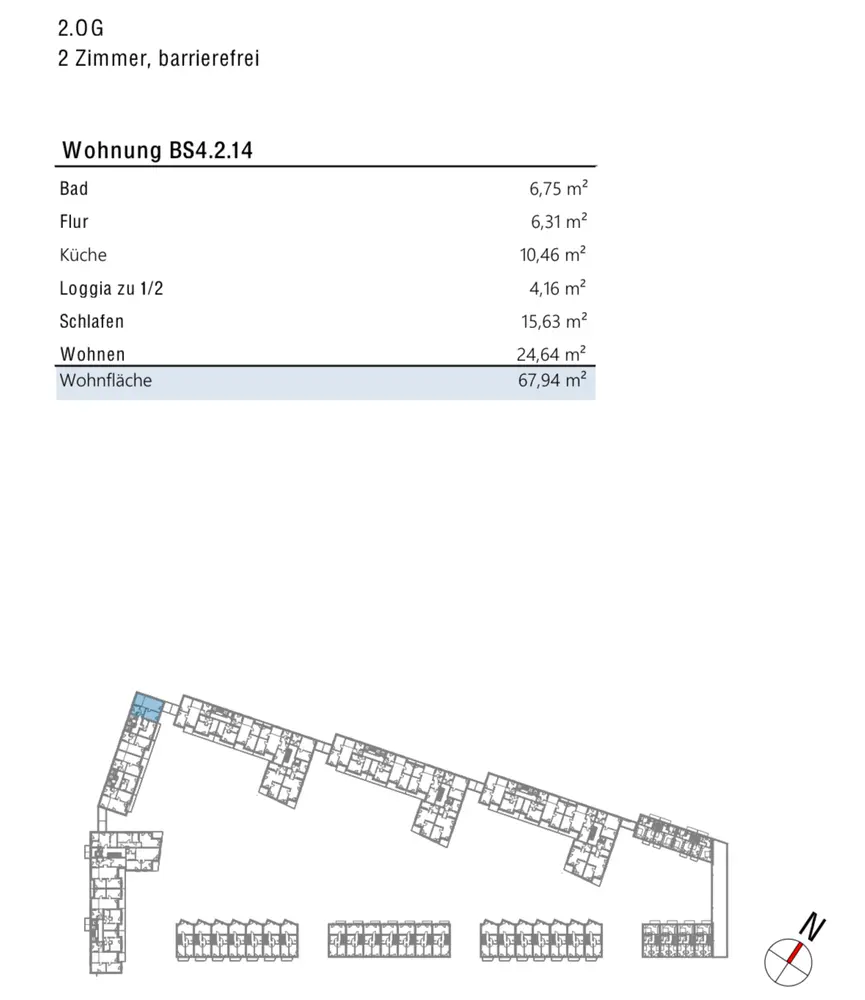 2.OG
2 Zimmer, barrierefrei

Wohnung BS4.2.14

| | |
|---|---|
| Bad | 6,75 m² |
| Flur | 6,31 m² |
| Küche | 10,46 m² |
| Loggia zu 1/2 | 4,16 m² |
| Schlafen | 15,63 m² |
| Wohnen | 24,64 m² |
| Wohnfläche | 67,94 m² |

N